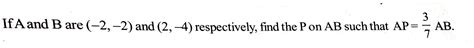 If A and B are $(-2, -2)$ and $(2, -4)$ respectively, find the P on AB such that $AP = \frac{3}{7} AB$.